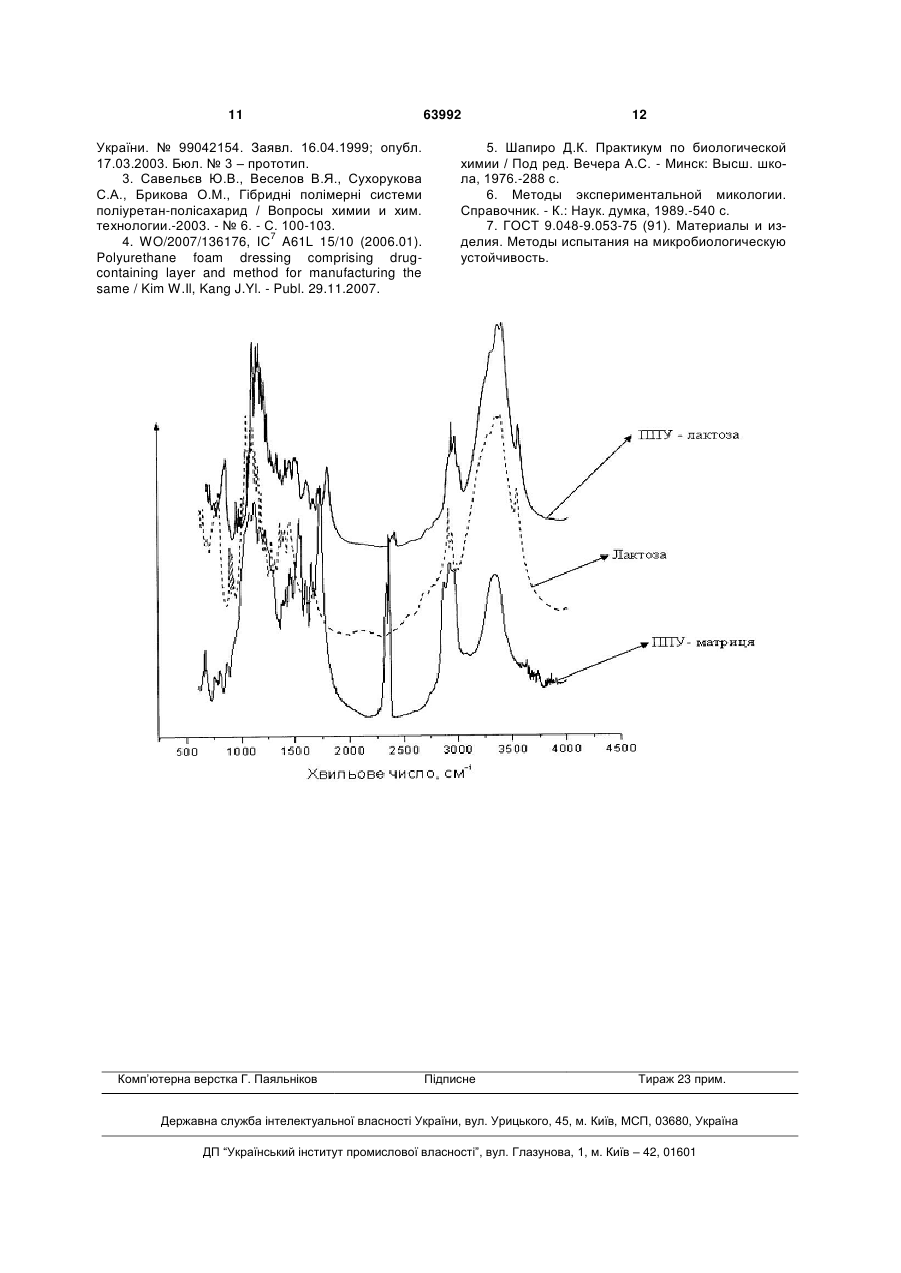 11 63992 12

України. № 99042154. Заявл. 16.04.1999; опубл. 17.03.2003. Бюл. № 3 – прототип.

3. Савельєв Ю.В., Веселов В.Я., Сухорукова С.А., Брикова О.М., Гібридні полімерні системи поліуретан-полісахарид / Вопросы химии и хим. технологии.-2003. - № 6. - С. 100-103.

4. WO/2007/136176, IC$^7$ A61L 15/10 (2006.01). Polyurethane foam dressing comprising drug-containing layer and method for manufacturing the same / Kim W.Il, Kang J.Yl. - Publ. 29.11.2007.

5. Шапиро Д.К. Практикум по биологической химии / Под ред. Вечера А.С. - Минск: Высш. школа, 1976.-288 с.

6. Методы экспериментальной микологии. Справочник. - К.: Наук. думка, 1989.-540 с.

7. ГОСТ 9.048-9.053-75 (91). Материалы и изделия. Методы испытания на микробиологическую устойчивость.

ППУ - лактоза

Лактоза

ППУ- матриця

500 1000 1500 2000 2500 3000 3500 4000 4500

Хвильове число, см$^{-1}$

Комп'ютерна верстка Г. Паяльніков Підписне Тираж 23 прим.

Державна служба інтелектуальної власності України, вул. Урицького, 45, м. Київ, МСП, 03680, Україна

ДП "Український інститут промислової власності", вул. Глазунова, 1, м. Київ – 42, 01601